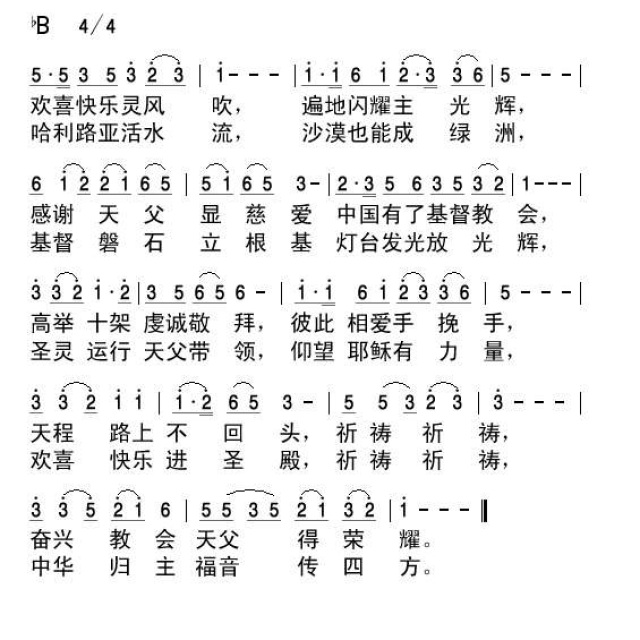 ♭B 4/4

5·5 3 5 3 2 3 | 1 - - - | 1·1 6 1 2·3 3 6 | 5 - - - |
欢喜快乐灵风 吹， 遍地闪耀主 光 辉，
哈利路亚活水 流， 沙漠也能成 绿 洲，

6 1 2 2 1 6 5 | 5 1 6 5 3 - | 2·3 5 6 3 5 3 2 | 1 - - - |
感谢 天 父 显 慈 爱 中国有了基督教 会，
基督 磐 石 立 根 基 灯台发光放 光 辉，

3 3 2 1·2 | 3 5 6 5 6 - | 1·1 6 1 2 3 3 6 | 5 - - - |
高举 十架 虔诚敬 拜， 彼此 相爱手 挽 手，
圣灵 运行 天父带 领， 仰望 耶稣有 力 量，

3 3 2 1 1 | 1·2 6 5 3 - | 5 5 3 2 3 | 3 - - - |
天程 路上 不 回 头， 祈祷 祈 祷，
欢喜 快乐 进 圣 殿， 祈祷 祈 祷，

3 3 5 2 1 6 | 5 5 3 5 2 1 3 2 | 1 - - - ‖
奋兴 教 会 天父 得 荣 耀。
中华 归 主 福音 传 四 方。